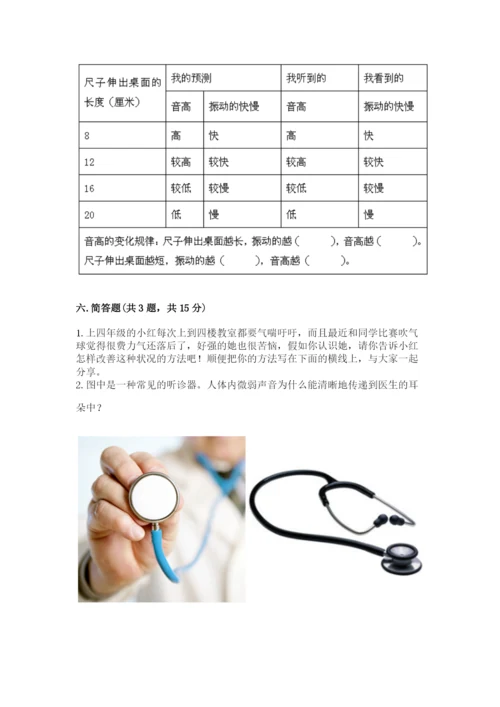 | 尺子伸出桌面的长度（厘米） | 我的预测 | | 我听到的 | 我看到的 |
|---|---|---|---|---|
| | 音高 | 振动的快慢 | 音高 | 振动的快慢 |
| 8 | 高 | 快 | 高 | 快 |
| 12 | 较高 | 较快 | 较高 | 较快 |
| 16 | 较低 | 较慢 | 较低 | 较慢 |
| 20 | 低 | 慢 | 低 | 慢 |
| 音高的变化规律：尺子伸出桌面越长，振动的越（　　），音高越（　　）。尺子伸出桌面越短，振动的越（　　），音高越（　　）。 | | | | |

六. 简答题(共 3 题，共 15 分)

1. 上四年级的小红每次上到四楼教室都要气喘吁吁，而且最近和同学比赛吹气球觉得很费力气还落后了，好强的她也很苦恼，假如你认识她，请你告诉小红怎样改善这种状况的方法吧！顺便把你的方法写在下面的横线上，与大家一起分享。
2. 图中是一种常见的听诊器。人体内微弱声音为什么能清晰地传递到医生的耳朵中？